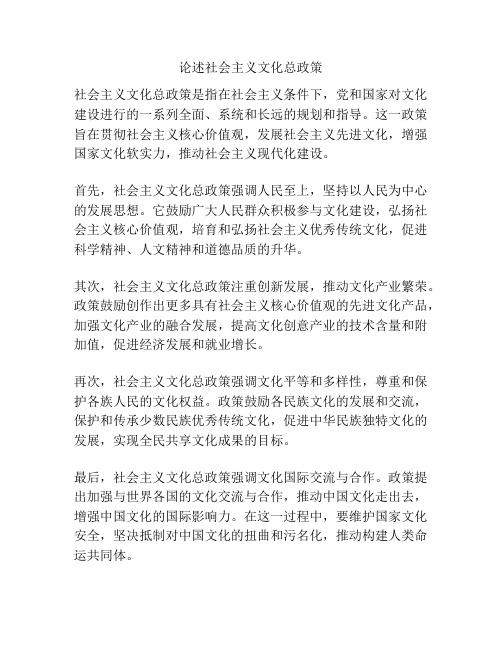 论述社会主义文化总政策

社会主义文化总政策是指在社会主义条件下，党和国家对文化建设进行的一系列全面、系统和长远的规划和指导。这一政策旨在贯彻社会主义核心价值观，发展社会主义先进文化，增强国家文化软实力，推动社会主义现代化建设。

首先，社会主义文化总政策强调人民至上，坚持以人民为中心的发展思想。它鼓励广大人民群众积极参与文化建设，弘扬社会主义核心价值观，培育和弘扬社会主义优秀传统文化，促进科学精神、人文精神和道德品质的升华。

其次，社会主义文化总政策注重创新发展，推动文化产业繁荣。政策鼓励创作出更多具有社会主义核心价值观的先进文化产品，加强文化产业的融合发展，提高文化创意产业的技术含量和附加值，促进经济发展和就业增长。

再次，社会主义文化总政策强调文化平等和多样性，尊重和保护各族人民的文化权益。政策鼓励各民族文化的发展和交流，保护和传承少数民族优秀传统文化，促进中华民族独特文化的发展，实现全民共享文化成果的目标。

最后，社会主义文化总政策强调文化国际交流与合作。政策提出加强与世界各国的文化交流与合作，推动中国文化走出去，增强中国文化的国际影响力。在这一过程中，要维护国家文化安全，坚决抵制对中国文化的扭曲和污名化，推动构建人类命运共同体。